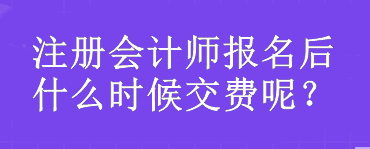 注册会计师报名后什么时候交费呢？